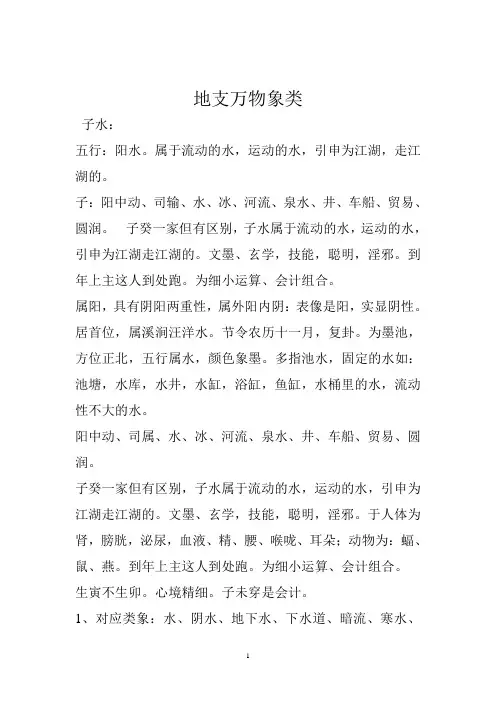 地支万物象类

子水：

五行：阳水。属于流动的水，运动的水，引申为江湖，走江湖的。

子：阳中动、司输、水、冰、河流、泉水、井、车船、贸易、圆润。　子癸一家但有区别，子水属于流动的水，运动的水，引申为江湖走江湖的。文墨、玄学，技能，聪明，淫邪。到年上主这人到处跑。为细小运算、会计组合。

属阳，具有阴阳两重性，属外阳内阴：表像是阳，实显阴性。居首位，属溪涧汪洋水。节令农历十一月，复卦。为墨池，方位正北，五行属水，颜色象墨。多指池水，固定的水如：池塘，水库，水井，水缸，浴缸，鱼缸，水桶里的水，流动性不大的水。

阳中动、司属、水、冰、河流、泉水、井、车船、贸易、圆润。

子癸一家但有区别，子水属于流动的水，运动的水，引申为江湖走江湖的。文墨、玄学，技能，聪明，淫邪。于人体为肾，膀胱，泌尿，血液、精、腰、喉咙、耳朵；动物为：蝠、鼠、燕。到年上主这人到处跑。为细小运算、会计组合。

生寅不生卯。心境精细。子未穿是会计。

1、对应类象：水、阴水、地下水、下水道、暗流、寒水、

1